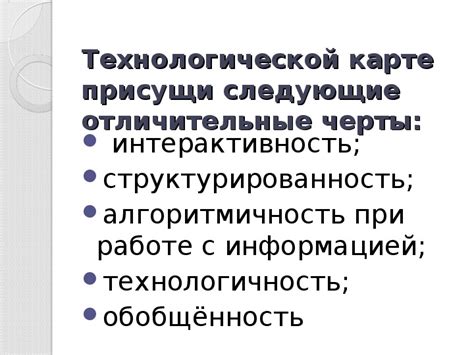 Технологической карте присущи следующие отличительные черты:

- интерактивность;
- структурированность;
- алгоритмичность при работе с информацией;
- технологичность;
- обобщённость